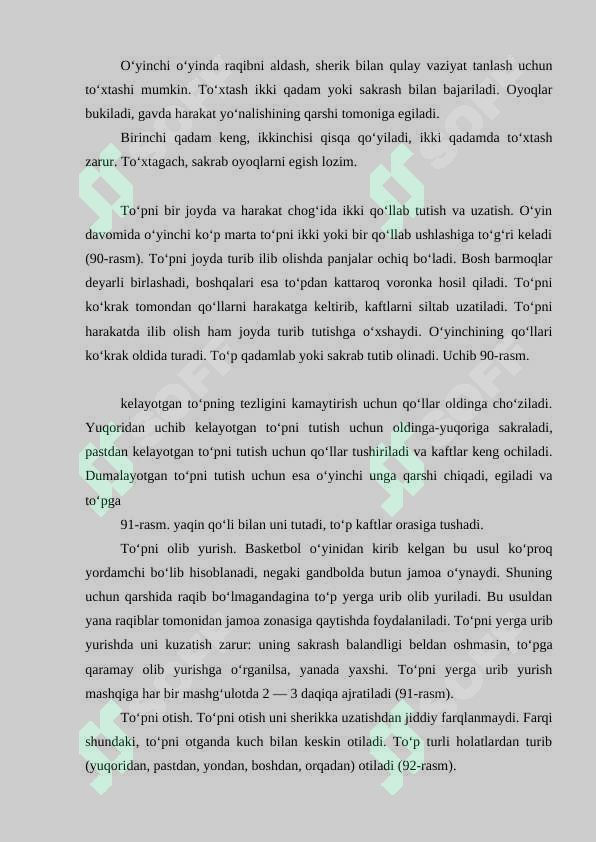 O‘yinchi o‘yinda raqibni aldash, sherik bilan qulay vaziyat tanlash uchun to‘xtashi mumkin. To‘xtash ikki qadam yoki sakrash bilan bajariladi. Oyoqlar bukiladi, gavda harakat yo‘nalishining qarshi tomoniga egiladi.

Birinchi qadam keng, ikkinchisi qisqa qo‘yiladi, ikki qadamda to‘xtash zarur. To‘xtagach, sakrab oyoqlarni egish lozim.

To‘pni bir joyda va harakat chog‘ida ikki qo‘llab tutish va uzatish. O‘yin davomida o‘yinchi ko‘p marta to‘pni ikki yoki bir qo‘llab ushlashiga to‘g‘ri keladi (90-rasm). To‘pni joyda turib ilib olishda panjalar ochiq bo‘ladi. Bosh barmoqlar deyarli birlashadi, boshqalari esa to‘pdan kattaroq voronka hosil qiladi. To‘pni ko‘krak tomondan qo‘llarni harakatga keltirib, kaftlarni siltab uzatiladi. To‘pni harakatda ilib olish ham joyda turib tutishga o‘xshaydi. O‘yinchining qo‘llari ko‘krak oldida turadi. To‘p qadamlab yoki sakrab tutib olinadi. Uchib 90-rasm.

kelayotgan to‘pning tezligini kamaytirish uchun qo‘llar oldinga cho‘ziladi. Yuqoridan uchib kelayotgan to‘pni tutish uchun oldinga-yuqoriga sakraladi, pastdan kelayotgan to‘pni tutish uchun qo‘llar tushiriladi va kaftlar keng ochiladi. Dumalayotgan to‘pni tutish uchun esa o‘yinchi unga qarshi chiqadi, egiladi va to‘pga

91-rasm. yaqin qo‘li bilan uni tutadi, to‘p kaftlar orasiga tushadi.

To‘pni olib yurish. Basketbol o‘yinidan kirib kelgan bu usul ko‘proq yordamchi bo‘lib hisoblanadi, negaki gandbolda butun jamoa o‘ynaydi. Shuning uchun qarshida raqib bo‘lmagandagina to‘p yerga urib olib yuriladi. Bu usuldan yana raqiblar tomonidan jamoa zonasiga qaytishda foydalaniladi. To‘pni yerga urib yurishda uni kuzatish zarur: uning sakrash balandligi beldan oshmasin, to‘pga qaramay olib yurishga o‘rganilsa, yanada yaxshi. To‘pni yerga urib yurish mashqiga har bir mashg‘ulotda 2 — 3 daqiqa ajratiladi (91-rasm).

To‘pni otish. To‘pni otish uni sherikka uzatishdan jiddiy farqlanmaydi. Farqi shundaki, to‘pni otganda kuch bilan keskin otiladi. To‘p turli holatlardan turib (yuqoridan, pastdan, yondan, boshdan, orqadan) otiladi (92-rasm).